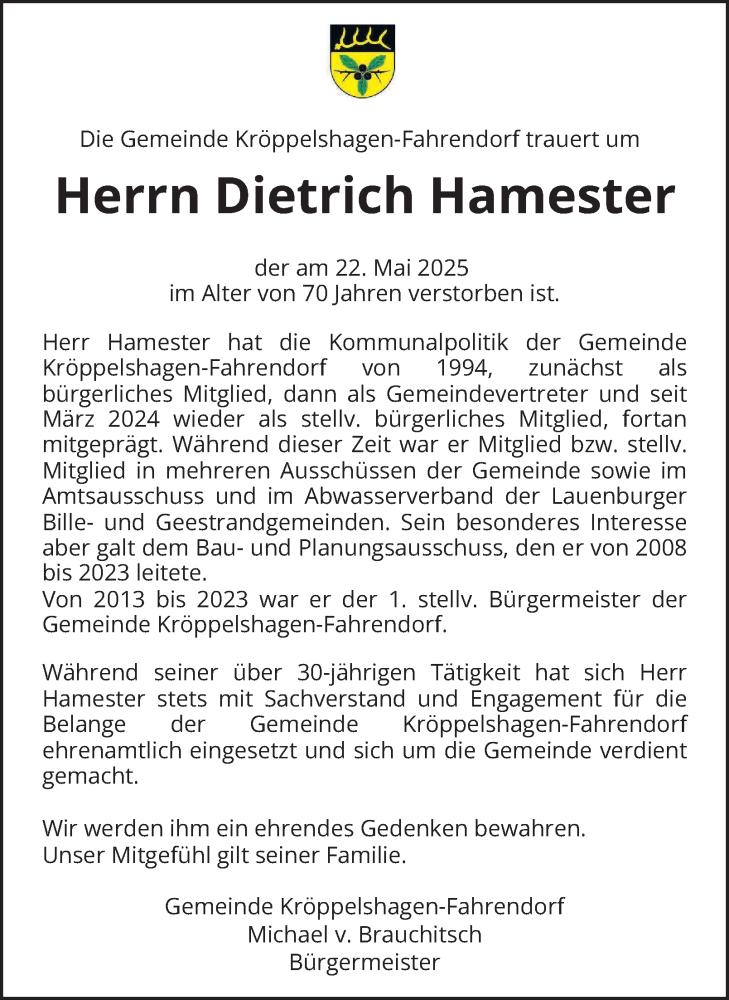 Die Gemeinde Kröppelshagen-Fahrendorf trauert um

Herrn Dietrich Hamester

der am 22. Mai 2025
im Alter von 70 Jahren verstorben ist.

Herr Hamester hat die Kommunalpolitik der Gemeinde Kröppelshagen-Fahrendorf von 1994, zunächst als bürgerliches Mitglied, dann als Gemeindevertreter und seit März 2024 wieder als stellv. bürgerliches Mitglied, fortan mitgeprägt. Während dieser Zeit war er Mitglied bzw. stellv. Mitglied in mehreren Ausschüssen der Gemeinde sowie im Amtsausschuss und im Abwasserverband der Lauenburger Bille- und Geestrandgemeinden. Sein besonderes Interesse aber galt dem Bau- und Planungsausschuss, den er von 2008 bis 2023 leitete.
Von 2013 bis 2023 war er der 1. stellv. Bürgermeister der Gemeinde Kröppelshagen-Fahrendorf.

Während seiner über 30-jährigen Tätigkeit hat sich Herr Hamester stets mit Sachverstand und Engagement für die Belange der Gemeinde Kröppelshagen-Fahrendorf ehrenamtlich eingesetzt und sich um die Gemeinde verdient gemacht.

Wir werden ihm ein ehrendes Gedenken bewahren.
Unser Mitgefühl gilt seiner Familie.

Gemeinde Kröppelshagen-Fahrendorf
Michael v. Brauchitsch
Bürgermeister